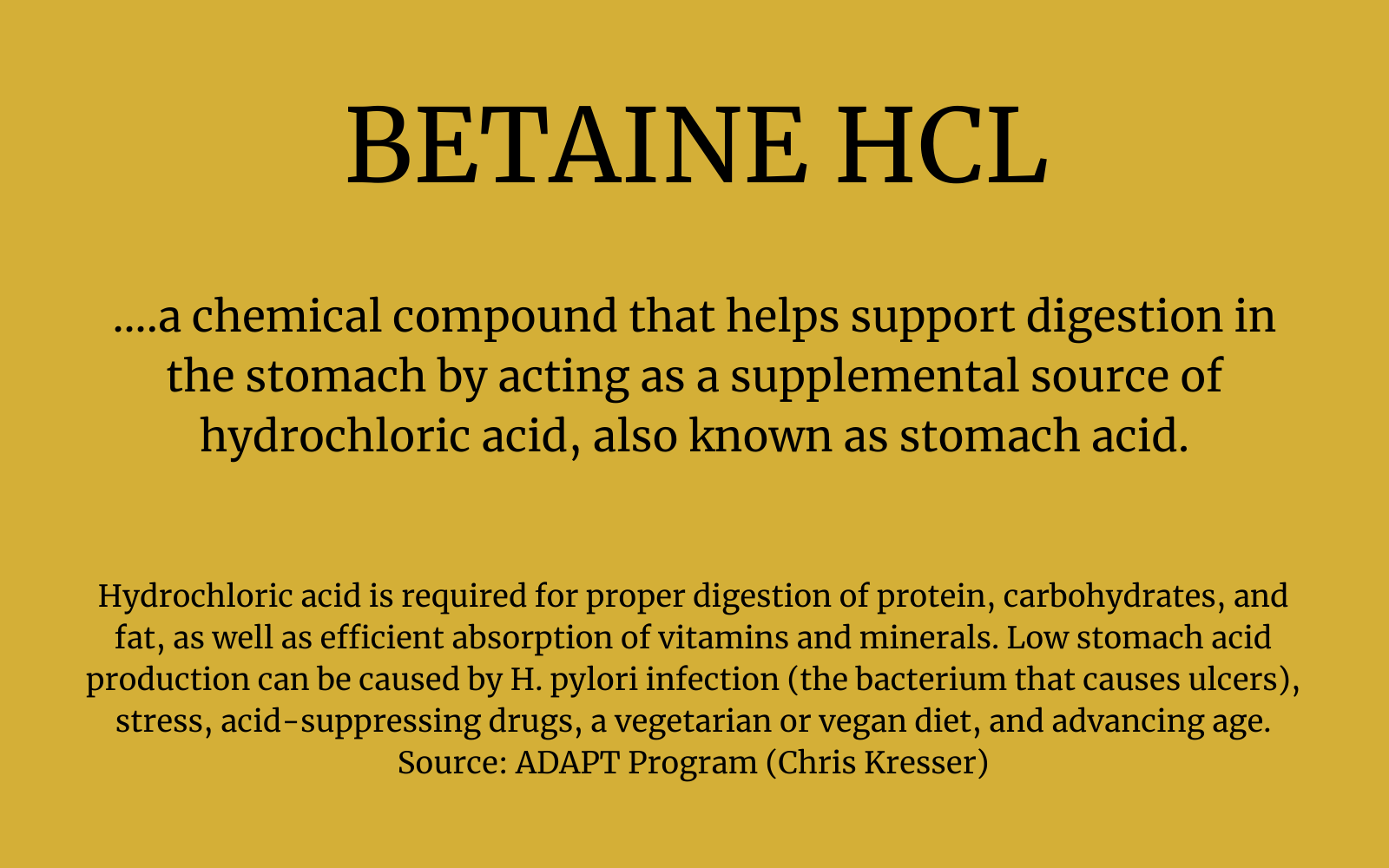 BETAINE HCL

....a chemical compound that helps support digestion in the stomach by acting as a supplemental source of hydrochloric acid, also known as stomach acid.

Hydrochloric acid is required for proper digestion of protein, carbohydrates, and fat, as well as efficient absorption of vitamins and minerals. Low stomach acid production can be caused by H. pylori infection (the bacterium that causes ulcers), stress, acid-suppressing drugs, a vegetarian or vegan diet, and advancing age.
Source: ADAPT Program (Chris Kresser)